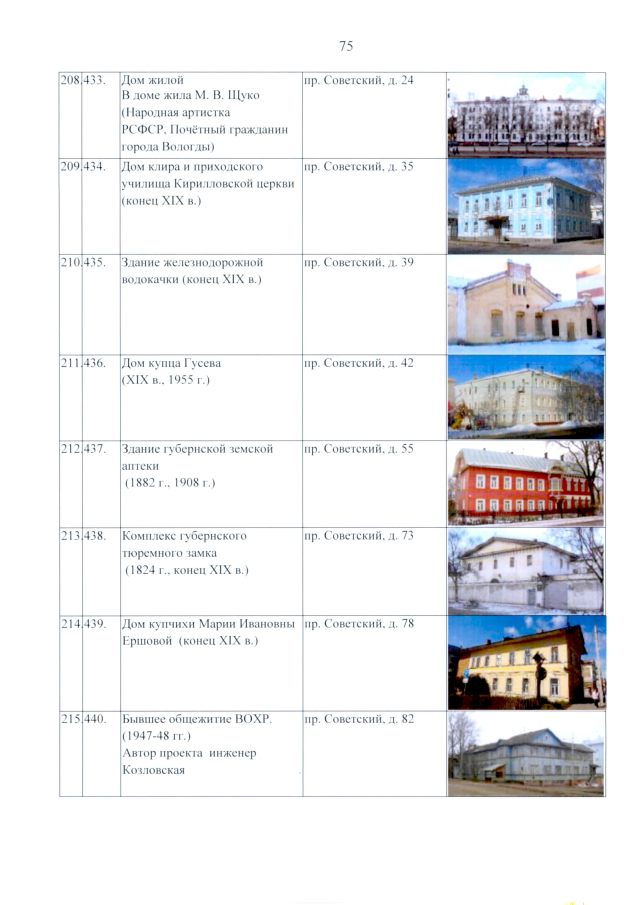 75

| 208. | 433. | Дом жилой В доме жила М. В. Щуко (Народная артистка РСФСР, Почётный гражданин города Вологды) | пр. Советский, д. 24 | |
|---|---|---|---|---|
| 209. | 434. | Дом клира и приходского училища Кирилловской церкви (конец XIX в.) | пр. Советский, д. 35 | |
| 210. | 435. | Здание железнодорожной водокачки (конец XIX в.) | пр. Советский, д. 39 | |
| 211. | 436. | Дом купца Гусева (XIX в., 1955 г.) | пр. Советский, д. 42 | |
| 212. | 437. | Здание губернской земской аптеки (1882 г., 1908 г.) | пр. Советский, д. 55 | |
| 213. | 438. | Комплекс губернского тюремного замка (1824 г., конец XIX в.) | пр. Советский, д. 73 | |
| 214. | 439. | Дом купчихи Марии Ивановны Ершовой (конец XIX в.) | пр. Советский, д. 78 | |
| 215. | 440. | Бывшее общежитие ВОХР. (1947-48 гг.) Автор проекта инженер Козловская | пр. Советский, д. 82 | |